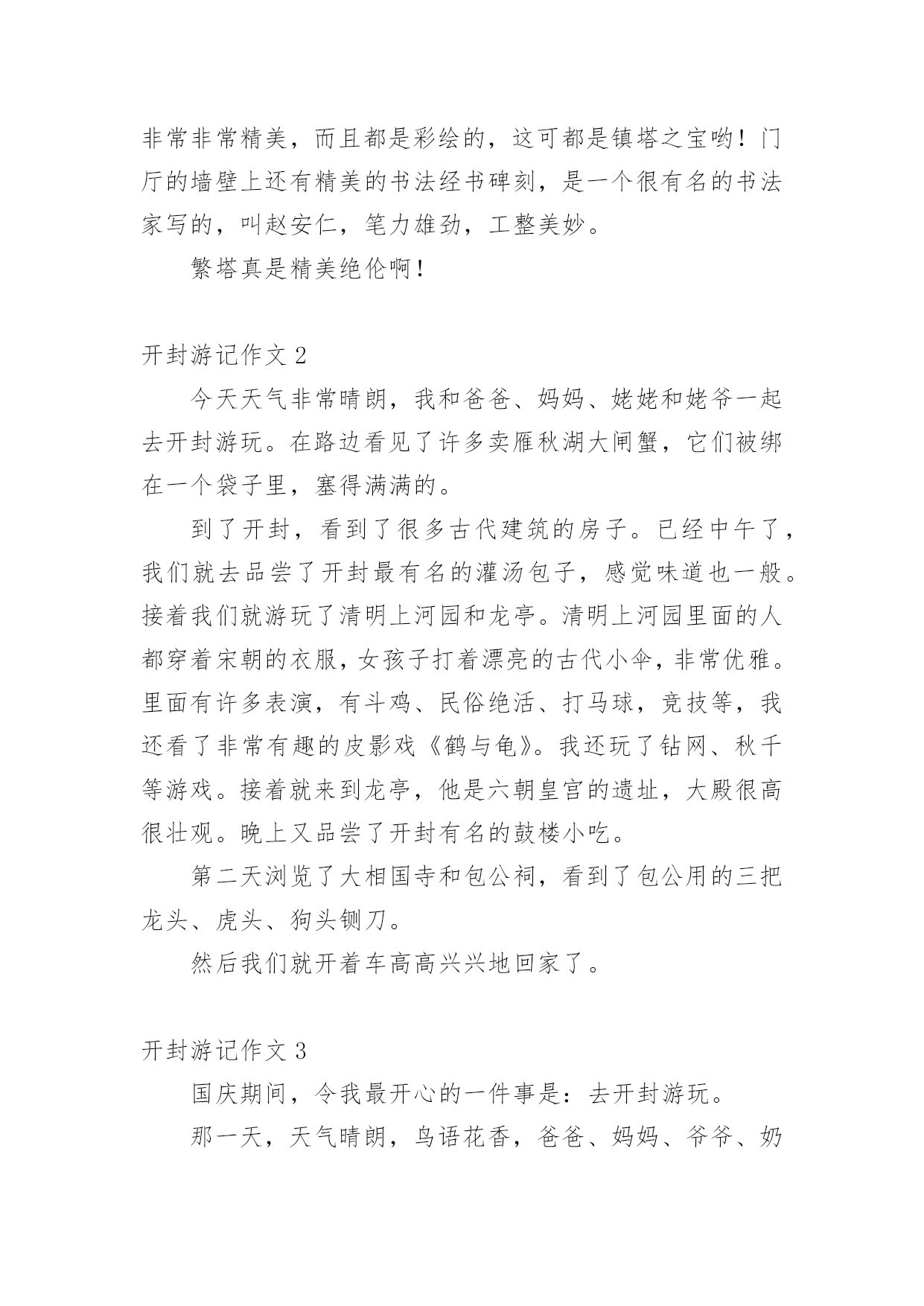 非常非常精美，而且都是彩绘的，这可都是镇塔之宝哟！门厅的墙壁上还有精美的书法经书碑刻，是一个很有名的书法家写的，叫赵安仁，笔力雄劲，工整美妙。

繁塔真是精美绝伦啊！

开封游记作文 2

今天天气非常晴朗，我和爸爸、妈妈、姥姥和姥爷一起去开封游玩。在路边看见了许多卖雁秋湖大闸蟹，它们被绑在一个袋子里，塞得满满的。

到了开封，看到了很多古代建筑的房子。已经中午了，我们就去品尝了开封最有名的灌汤包子，感觉味道也一般。接着我们就游玩了清明上河园和龙亭。清明上河园里面的人都穿着宋朝的衣服，女孩子打着漂亮的古代小伞，非常优雅。里面有许多表演，有斗鸡、民俗绝活、打马球，竞技等，我还看了非常有趣的皮影戏《鹤与龟》。我还玩了钻网、秋千等游戏。接着就来到龙亭，他是六朝皇宫的遗址，大殿很高很壮观。晚上又品尝了开封有名的鼓楼小吃。

第二天浏览了大相国寺和包公祠，看到了包公用的三把龙头、虎头、狗头铡刀。

然后我们就开着车高高兴兴地回家了。

开封游记作文 3

国庆期间，令我最开心的一件事是：去开封游玩。

那一天，天气晴朗，鸟语花香，爸爸、妈妈、爷爷、奶